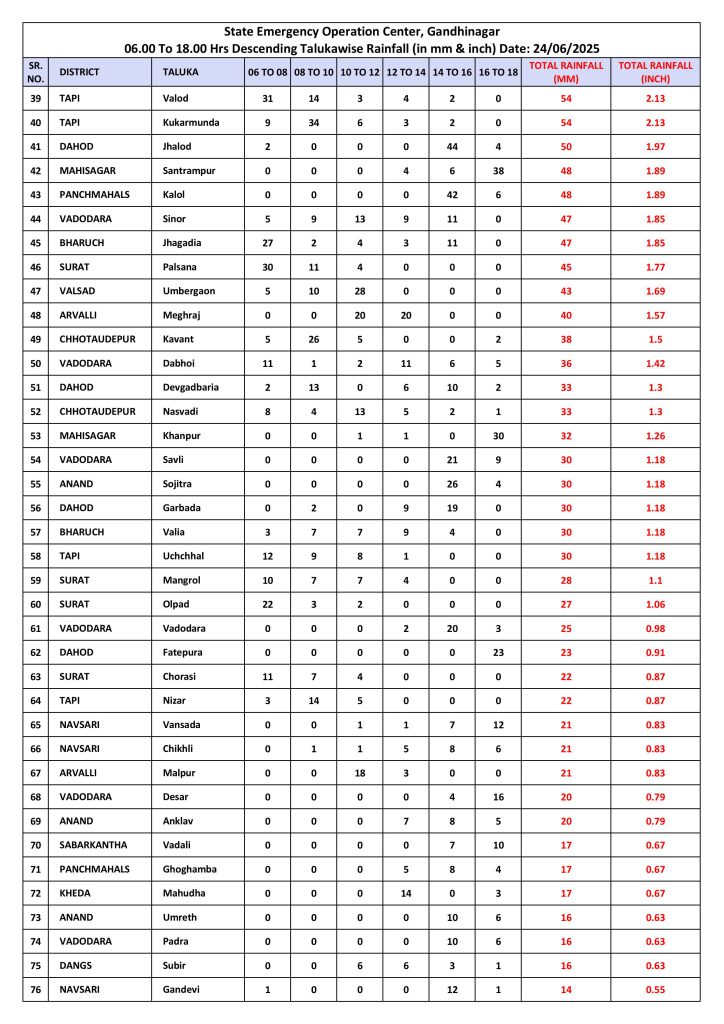 State Emergency Operation Center, Gandhinagar
06.00 To 18.00 Hrs Descending Talukawise Rainfall (in mm & inch) Date: 24/06/2025

| SR. NO. | DISTRICT | TALUKA | 06 TO 08 | 08 TO 10 | 10 TO 12 | 12 TO 14 | 14 TO 16 | 16 TO 18 | TOTAL RAINFALL (MM) | TOTAL RAINFALL (INCH) |
|---|---|---|---|---|---|---|---|---|---|---|
| 39 | TAPI | Valod | 31 | 14 | 3 | 4 | 2 | 0 | 54 | 2.13 |
| 40 | TAPI | Kukarmunda | 9 | 34 | 6 | 3 | 2 | 0 | 54 | 2.13 |
| 41 | DAHOD | Jhalod | 2 | 0 | 0 | 0 | 44 | 4 | 50 | 1.97 |
| 42 | MAHISAGAR | Santrampur | 0 | 0 | 0 | 4 | 6 | 38 | 48 | 1.89 |
| 43 | PANCHMAHALS | Kalol | 0 | 0 | 0 | 0 | 42 | 6 | 48 | 1.89 |
| 44 | VADODARA | Sinor | 5 | 9 | 13 | 9 | 11 | 0 | 47 | 1.85 |
| 45 | BHARUCH | Jhagadia | 27 | 2 | 4 | 3 | 11 | 0 | 47 | 1.85 |
| 46 | SURAT | Palsana | 30 | 11 | 4 | 0 | 0 | 0 | 45 | 1.77 |
| 47 | VALSAD | Umbergaon | 5 | 10 | 28 | 0 | 0 | 0 | 43 | 1.69 |
| 48 | ARVALLI | Meghraj | 0 | 0 | 20 | 20 | 0 | 0 | 40 | 1.57 |
| 49 | CHHOTAUDEPUR | Kavant | 5 | 26 | 5 | 0 | 0 | 2 | 38 | 1.5 |
| 50 | VADODARA | Dabhoi | 11 | 1 | 2 | 11 | 6 | 5 | 36 | 1.42 |
| 51 | DAHOD | Devgadbaria | 2 | 13 | 0 | 6 | 10 | 2 | 33 | 1.3 |
| 52 | CHHOTAUDEPUR | Nasvadi | 8 | 4 | 13 | 5 | 2 | 1 | 33 | 1.3 |
| 53 | MAHISAGAR | Khanpur | 0 | 0 | 1 | 1 | 0 | 30 | 32 | 1.26 |
| 54 | VADODARA | Savli | 0 | 0 | 0 | 0 | 21 | 9 | 30 | 1.18 |
| 55 | ANAND | Sojitra | 0 | 0 | 0 | 0 | 26 | 4 | 30 | 1.18 |
| 56 | DAHOD | Garbada | 0 | 2 | 0 | 9 | 19 | 0 | 30 | 1.18 |
| 57 | BHARUCH | Valia | 3 | 7 | 7 | 9 | 4 | 0 | 30 | 1.18 |
| 58 | TAPI | Uchchhal | 12 | 9 | 8 | 1 | 0 | 0 | 30 | 1.18 |
| 59 | SURAT | Mangrol | 10 | 7 | 7 | 4 | 0 | 0 | 28 | 1.1 |
| 60 | SURAT | Olpad | 22 | 3 | 2 | 0 | 0 | 0 | 27 | 1.06 |
| 61 | VADODARA | Vadodara | 0 | 0 | 0 | 2 | 20 | 3 | 25 | 0.98 |
| 62 | DAHOD | Fatepura | 0 | 0 | 0 | 0 | 0 | 23 | 23 | 0.91 |
| 63 | SURAT | Chorasi | 11 | 7 | 4 | 0 | 0 | 0 | 22 | 0.87 |
| 64 | TAPI | Nizar | 3 | 14 | 5 | 0 | 0 | 0 | 22 | 0.87 |
| 65 | NAVSARI | Vansada | 0 | 0 | 1 | 1 | 7 | 12 | 21 | 0.83 |
| 66 | NAVSARI | Chikhli | 0 | 1 | 1 | 5 | 8 | 6 | 21 | 0.83 |
| 67 | ARVALLI | Malpur | 0 | 0 | 18 | 3 | 0 | 0 | 21 | 0.83 |
| 68 | VADODARA | Desar | 0 | 0 | 0 | 0 | 4 | 16 | 20 | 0.79 |
| 69 | ANAND | Anklav | 0 | 0 | 0 | 7 | 8 | 5 | 20 | 0.79 |
| 70 | SABARKANTHA | Vadali | 0 | 0 | 0 | 0 | 7 | 10 | 17 | 0.67 |
| 71 | PANCHMAHALS | Ghoghamba | 0 | 0 | 0 | 5 | 8 | 4 | 17 | 0.67 |
| 72 | KHEDA | Mahudha | 0 | 0 | 0 | 14 | 0 | 3 | 17 | 0.67 |
| 73 | ANAND | Umreth | 0 | 0 | 0 | 0 | 10 | 6 | 16 | 0.63 |
| 74 | VADODARA | Padra | 0 | 0 | 0 | 0 | 10 | 6 | 16 | 0.63 |
| 75 | DANGS | Subir | 0 | 0 | 6 | 6 | 3 | 1 | 16 | 0.63 |
| 76 | NAVSARI | Gandevi | 1 | 0 | 0 | 0 | 12 | 1 | 14 | 0.55 |